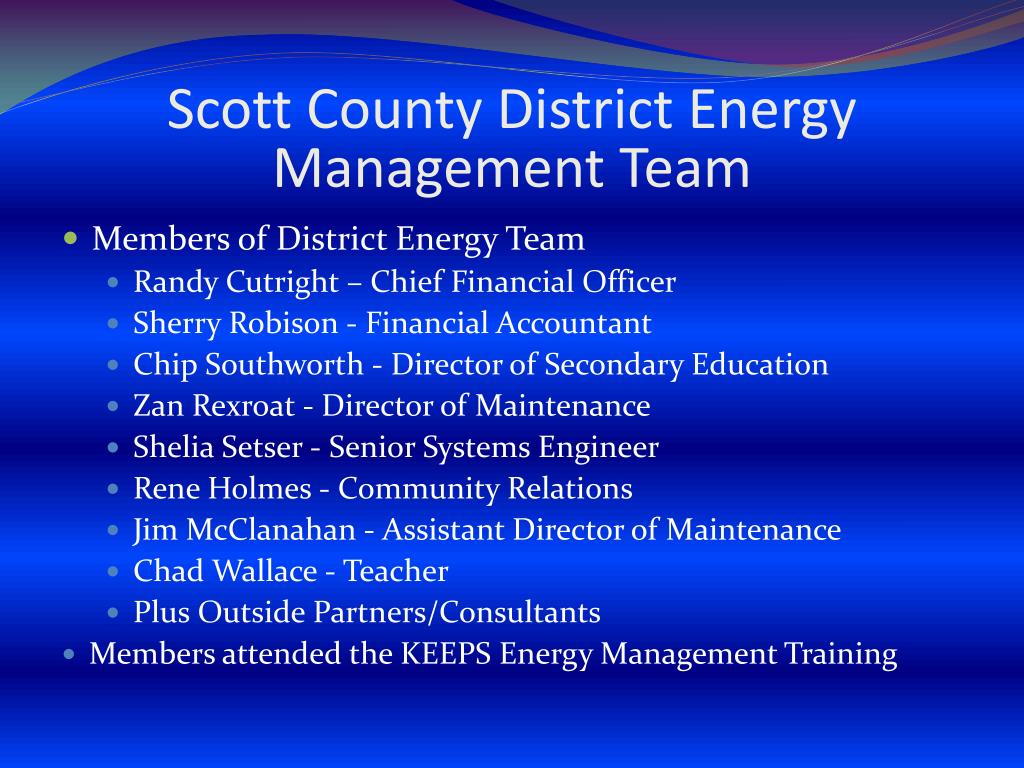 Scott County District Energy Management Team

- Members of District Energy Team
  - Randy Cutright – Chief Financial Officer
  - Sherry Robison - Financial Accountant
  - Chip Southworth - Director of Secondary Education
  - Zan Rexroat - Director of Maintenance
  - Shelia Setser - Senior Systems Engineer
  - Rene Holmes - Community Relations
  - Jim McClanahan - Assistant Director of Maintenance
  - Chad Wallace - Teacher
  - Plus Outside Partners/Consultants
- Members attended the KEEPS Energy Management Training